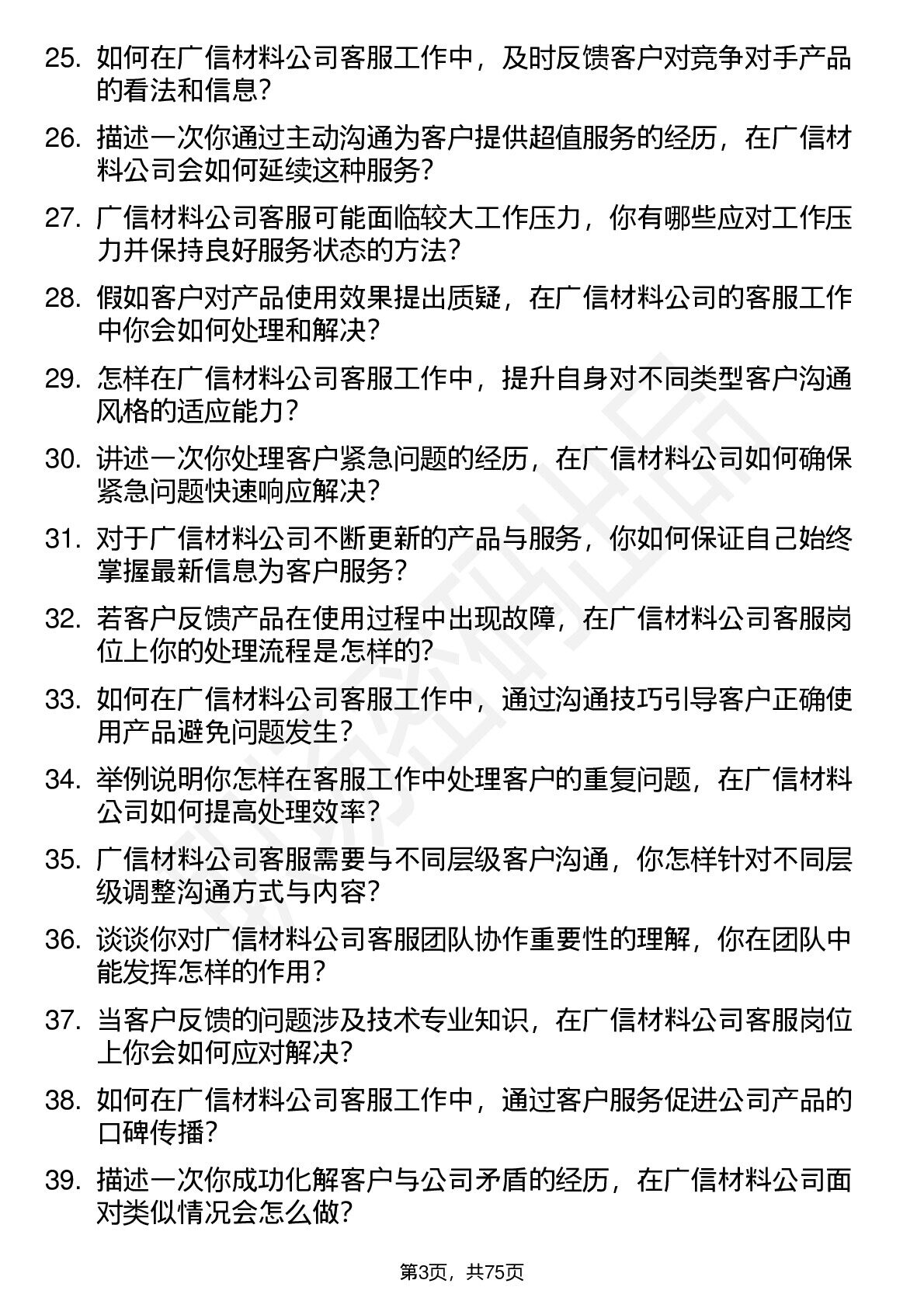 25. 如何在广信材料公司客服工作中，及时反馈客户对竞争对手产品的看法和信息？

26. 描述一次你通过主动沟通为客户提供超值服务的经历，在广信材料公司会如何延续这种服务？

27. 广信材料公司客服可能面临较大工作压力，你有哪些应对工作压力并保持良好服务状态的方法？

28. 假如客户对产品使用效果提出质疑，在广信材料公司的客服工作中你会如何处理和解决？

29. 怎样在广信材料公司客服工作中，提升自身对不同类型客户沟通风格的适应能力？

30. 讲述一次你处理客户紧急问题的经历，在广信材料公司如何确保紧急问题快速响应解决？

31. 对于广信材料公司不断更新的产品与服务，你如何保证自己始终掌握最新信息为客户服务？

32. 若客户反馈产品在使用过程中出现故障，在广信材料公司客服岗位上你的处理流程是怎样的？

33. 如何在广信材料公司客服工作中，通过沟通技巧引导客户正确使用产品避免问题发生？

34. 举例说明你怎样在客服工作中处理客户的重复问题，在广信材料公司如何提高处理效率？

35. 广信材料公司客服需要与不同层级客户沟通，你怎样针对不同层级调整沟通方式与内容？

36. 谈谈你对广信材料公司客服团队协作重要性的理解，你在团队中能发挥怎样的作用？

37. 当客户反馈的问题涉及技术专业知识，在广信材料公司客服岗位上你会如何应对解决？

38. 如何在广信材料公司客服工作中，通过客户服务促进公司产品的口碑传播？

39. 描述一次你成功化解客户与公司矛盾的经历，在广信材料公司面对类似情况会怎么做？

第3页，共75页